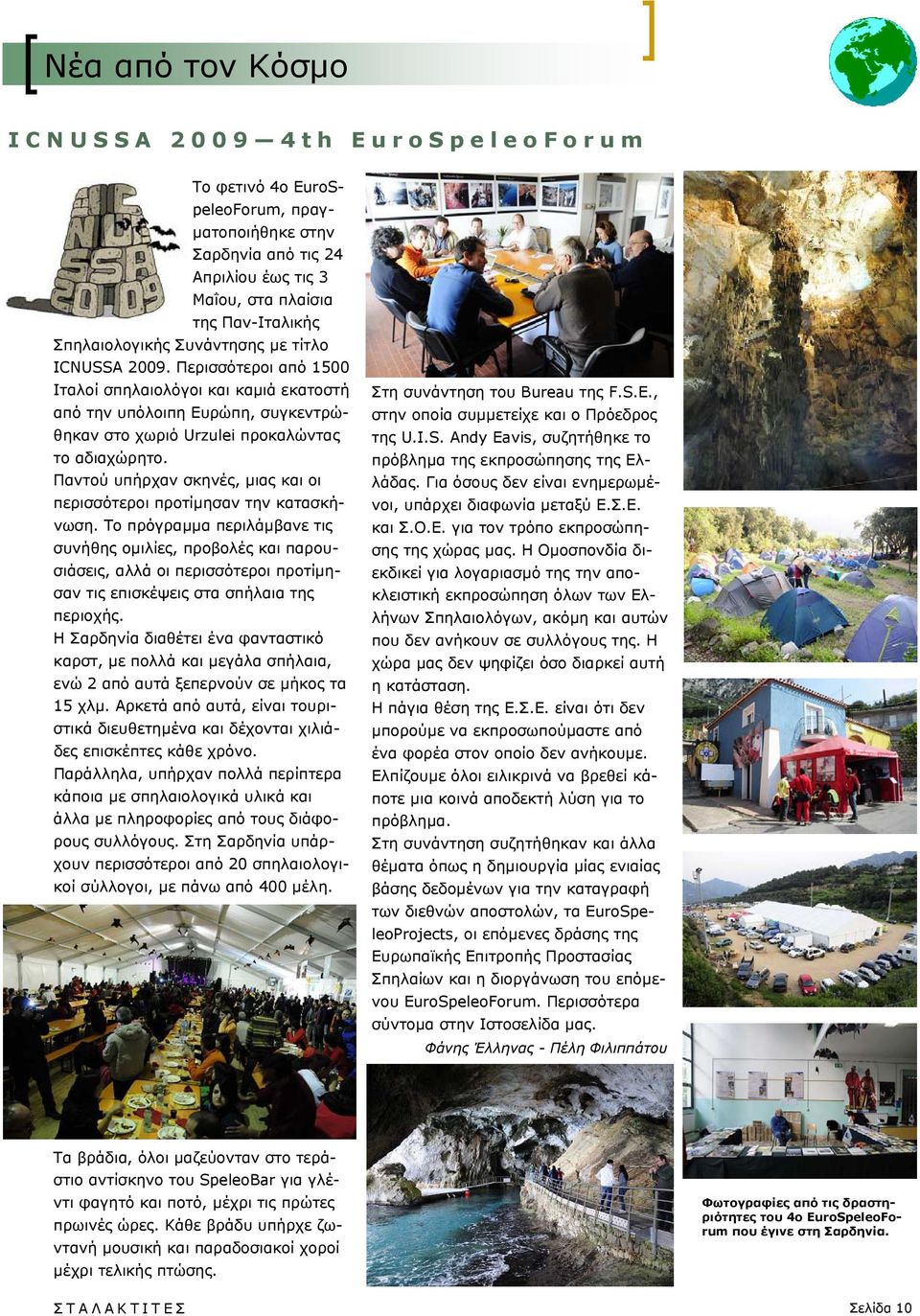 Νέα από τον Κόσμο

ICNUSSA 2009—4th EuroSpeleoForum

ICNUSSA 2009

Το φετινό 4ο EuroSpeleoForum, πραγματοποιήθηκε στην Σαρδηνία από τις 24 Απριλίου έως τις 3 Μαΐου, στα πλαίσια της Παν-Ιταλικής Σπηλαιολογικής Συνάντησης με τίτλο ICNUSSA 2009. Περισσότεροι από 1500 Ιταλοί σπηλαιολόγοι και καμιά εκατοστή από την υπόλοιπη Ευρώπη, συγκεντρώθηκαν στο χωριό Urzulei προκαλώντας το αδιαχώρητο.

Παντού υπήρχαν σκηνές, μιας και οι περισσότεροι προτίμησαν την κατασκήνωση. Το πρόγραμμα περιλάμβανε τις συνήθης ομιλίες, προβολές και παρουσιάσεις, αλλά οι περισσότεροι προτίμησαν τις επισκέψεις στα σπήλαια της περιοχής.

Η Σαρδηνία διαθέτει ένα φανταστικό καρστ, με πολλά και μεγάλα σπήλαια, ενώ 2 από αυτά ξεπερνούν σε μήκος τα 15 χλμ. Αρκετά από αυτά, είναι τουριστικά διευθετημένα και δέχονται χιλιάδες επισκέπτες κάθε χρόνο.

Παράλληλα, υπήρχαν πολλά περίπτερα κάποια με σπηλαιολογικά υλικά και άλλα με πληροφορίες από τους διάφορους συλλόγους. Στη Σαρδηνία υπάρχουν περισσότεροι από 20 σπηλαιολογικοί σύλλογοι, με πάνω από 400 μέλη.

Τα βράδια, όλοι μαζεύονταν στο τεράστιο αντίσκηνο του SpeleoBar για γλέντι φαγητό και ποτό, μέχρι τις πρώτες πρωινές ώρες. Κάθε βράδυ υπήρχε ζωντανή μουσική και παραδοσιακοί χοροί μέχρι τελικής πτώσης.

Στη συνάντηση του Bureau της F.S.E., στην οποία συμμετείχε και ο Πρόεδρος της U.I.S. Andy Eavis, συζητήθηκε το πρόβλημα της εκπροσώπησης της Ελλάδας. Για όσους δεν είναι ενημερωμένοι, υπάρχει διαφωνία μεταξύ Ε.Σ.Ε. και Σ.Ο.Ε. για τον τρόπο εκπροσώπησης της χώρας μας. Η Ομοσπονδία διεκδικεί για λογαριασμό της την αποκλειστική εκπροσώπηση όλων των Ελλήνων Σπηλαιολόγων, ακόμη και αυτών που δεν ανήκουν σε συλλόγους της. Η χώρα μας δεν ψηφίζει όσο διαρκεί αυτή η κατάσταση.

Η πάγια θέση της Ε.Σ.Ε. είναι ότι δεν μπορούμε να εκπροσωπούμαστε από ένα φορέα στον οποίο δεν ανήκουμε. Ελπίζουμε όλοι ειλικρινά να βρεθεί κάποτε μια κοινά αποδεκτή λύση για το πρόβλημα.

Στη συνάντηση συζητήθηκαν και άλλα θέματα όπως η δημιουργία μίας ενιαίας βάσης δεδομένων για την καταγραφή των διεθνών αποστολών, τα EuroSpeleoProjects, οι επόμενες δράσης της Ευρωπαϊκής Επιτροπής Προστασίας Σπηλαίων και η διοργάνωση του επόμενου EuroSpeleoForum. Περισσότερα σύντομα στην Ιστοσελίδα μας.

Φάνης Έλληνας - Πέλη Φιλιππάτου

Φωτογραφίες από τις δραστηριότητες του 4ο EuroSpeleoForum που έγινε στη Σαρδηνία.

ΣΤΑΛΑΚΤΙΤΕΣ

Σελίδα 10